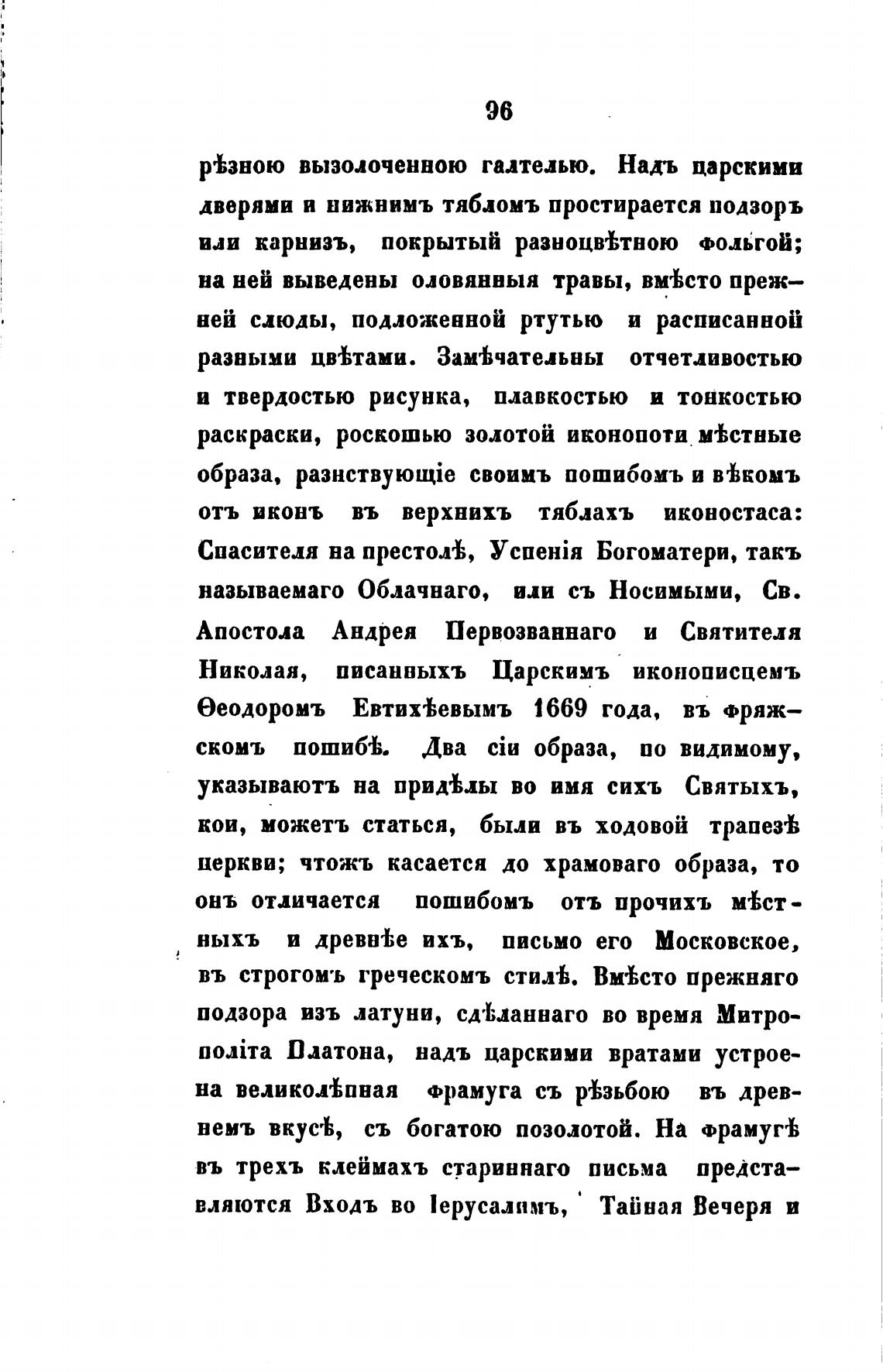 96

рѣзною вызолоченною галтелью. Надъ царскими дверями и нижнимъ тябломъ простирается подзоръ или карнизъ, покрытый разноцвѣтною фольгой; на ней выведены оловянныя травы, вмѣсто прежней слюды, подложенной ртутью и расписанной разными цвѣтами. Замѣчательны отчетливостью и твердостью рисунка, плавкостью и тонкостью раскраски, роскошью золотой иконопоти мѣстные образа, разнствующіе своимъ пошибомъ и вѣкомъ отъ иконъ въ верхнихъ тяблахъ иконостаса: Спасителя на престолѣ, Успенія Богоматери, такъ называемаго Облачнаго, или съ Носимыми, Св. Апостола Андрея Первозваннаго и Святителя Николая, писанныхъ Царскимъ иконописцемъ Ѳеодоромъ Евтихѣевымъ 1669 года, въ фряжскомъ пошибѣ. Два сіи образа, по видимому, указываютъ на придѣлы во имя сихъ Святыхъ, кои, можетъ статься, были въ ходовой трапезѣ церкви; чтожъ касается до храмоваго образа, то онъ отличается пошибомъ отъ прочихъ мѣстныхъ и древнѣе ихъ, письмо его Московское, въ строгомъ греческомъ стилѣ. Вмѣсто прежняго подзора изъ латуни, сдѣланнаго во время Митрополіта Платона, надъ царскими вратами устроена великолѣпная фрамуга съ рѣзьбою въ древнемъ вкусѣ, съ богатою позолотой. На фрамугѣ въ трехъ клеймахъ стариннаго письма представляются Входъ во Іерусалимъ, Тайная Вечеря и